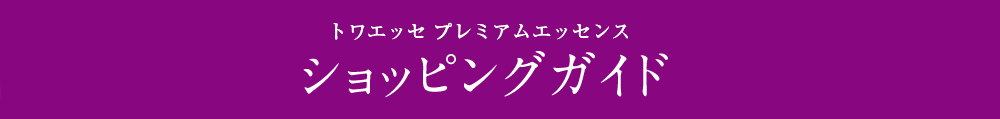 トワエッセ プレミアムエッセンス
ショッピングガイド